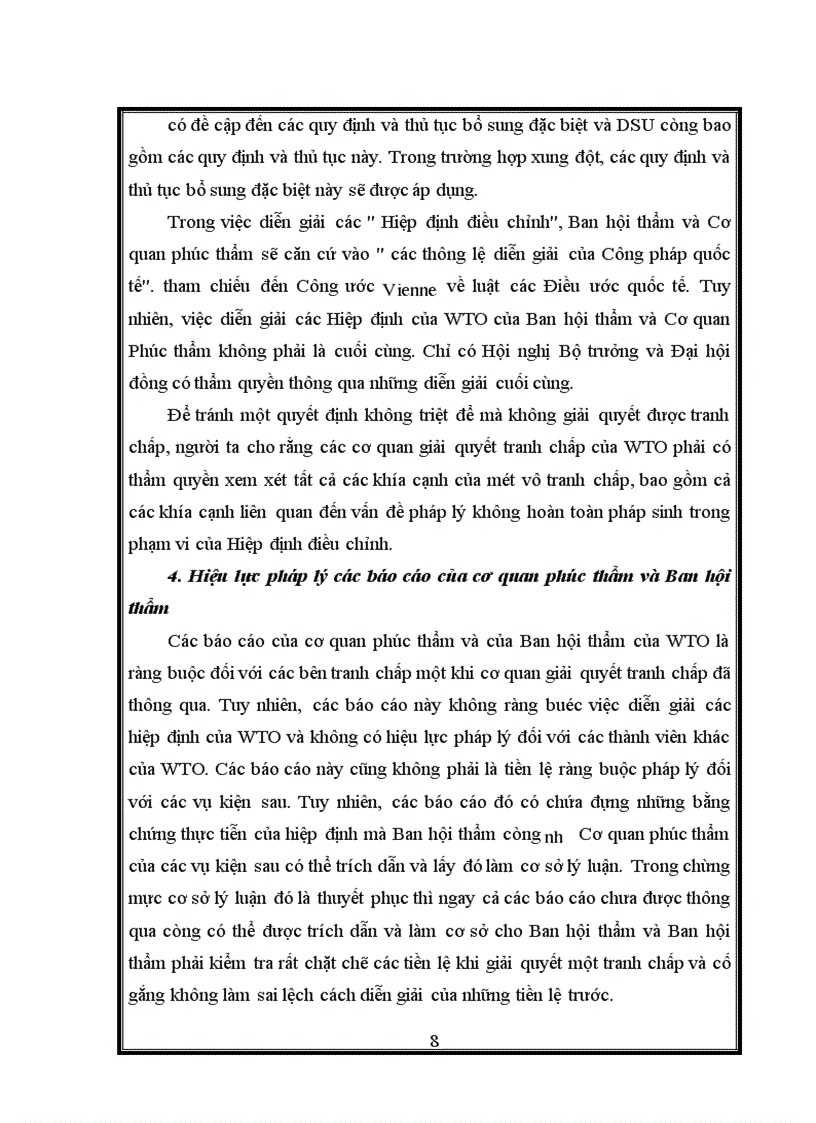 có đề cập đến các quy định và thủ tục bổ sung đặc biệt và DSU còng bao gồm các quy định và thủ tục này. Trong trường hợp xung đột, các quy định và thủ tục bổ sung đặc biệt này sẽ được áp dụng.

Trong việc diễn giải các " Hiệp định điều chỉnh", Ban hội thẩm và Cơ quan phúc thẩm sẽ căn cứ vào " các thông lệ diễn giải của Công pháp quốc tế". tham chiếu đến Công ước Vienne về luật các Điều ước quốc tế. Tuy nhiên, việc diễn giải các Hiệp định của WTO của Ban hội thẩm và Cơ quan Phúc thẩm không phải là cuối cùng. Chỉ có Hội nghị Bộ trưởng và Đại hội đồng có thẩm quyền thông qua những diễn giải cuối cùng.

Để tránh một quyết định không triệt để mà không giải quyết được tranh chấp, người ta cho rằng các cơ quan giải quyết tranh chấp của WTO phải có thẩm quyền xem xét tất cả các khía cạnh của mét vô tranh chấp, bao gồm cả các khía cạnh liên quan đến vấn đề pháp lý không hoàn toàn pháp sinh trong phạm vi của Hiệp định điều chỉnh.

4. Hiệu lực pháp lý các báo cáo của cơ quan phúc thẩm và Ban hội thẩm

Các báo cáo của cơ quan phúc thẩm và của Ban hội thẩm của WTO là ràng buộc đối với các bên tranh chấp một khi cơ quan giải quyết tranh chấp đã thông qua. Tuy nhiên, các báo cáo này không ràng buéc việc diễn giải các hiệp định của WTO và không có hiệu lực pháp lý đối với các thành viên khác của WTO. Các báo cáo này cũng không phải là tiền lệ ràng buộc pháp lý đối với các vụ kiện sau. Tuy nhiên, các báo cáo đó có chứa đựng những bằng chứng thực tiễn của hiệp định mà Ban hội thẩm còng nh Cơ quan phúc thẩm của các vụ kiện sau có thể trích dẫn và lấy đó làm cơ sở lý luận. Trong chừng mực cơ sở lý luận đó là thuyết phục thì ngay cả các báo cáo chưa được thông qua còng có thể được trích dẫn và làm cơ sở cho Ban hội thẩm và Ban hội thẩm phải kiểm tra rất chặt chẽ các tiền lệ khi giải quyết một tranh chấp và cố gắng không làm sai lệch cách diễn giải của những tiền lệ trước.

8